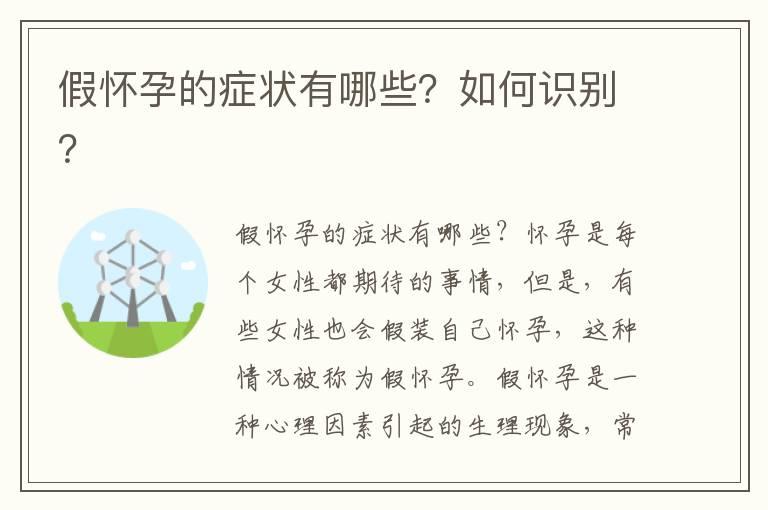 假怀孕的症状有哪些？如何识别？

假怀孕的症状有哪些？怀孕是每个女性都期待的事情，但是，有些女性也会假装自己怀孕，这种情况被称为假怀孕。假怀孕是一种心理因素引起的生理现象，常